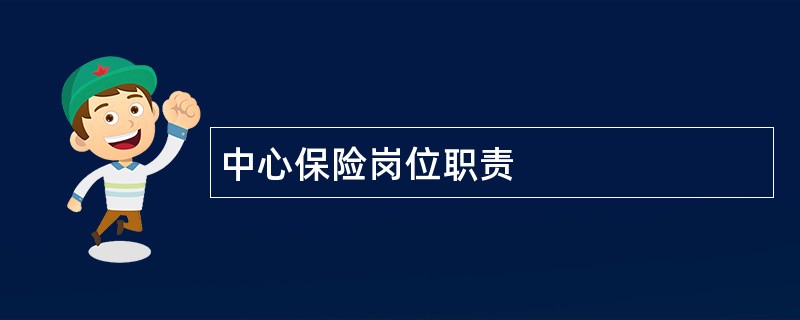 中心保险岗位职责